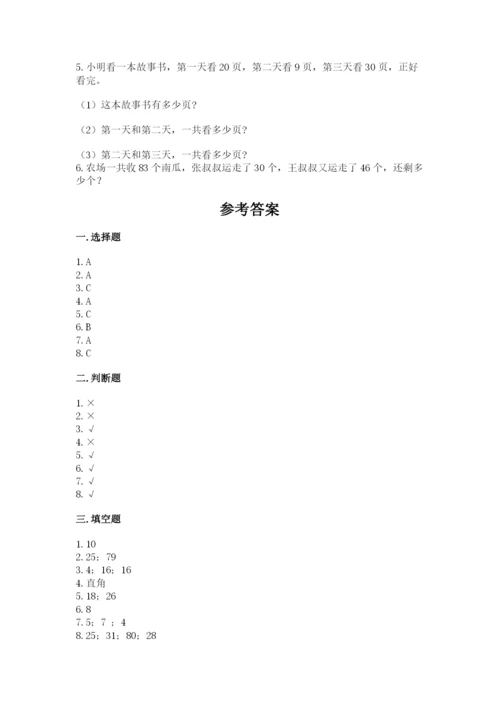 5. 小明看一本故事书，第一天看 20 页，第二天看 9 页，第三天看 30 页，正好看完。

（1）这本故事书有多少页？

（2）第一天和第二天，一共看多少页？

（3）第二天和第三天，一共看多少页？

6. 农场一共收 83 个南瓜，张叔叔运走了 30 个，王叔叔又运走了 46 个，还剩多少个？

参考答案

一. 选择题

1. A
2. A
3. C
4. A
5. C
6. B
7. A
8. C

二. 判断题

1. ×
2. ×
3. √
4. ×
5. √
6. √
7. √
8. √

三. 填空题

1. 10
2. 25；79
3. 4；16；16
4. 直角
5. 18；26
6. 8
7. 5；7 ；4
8. 25；31；80；28